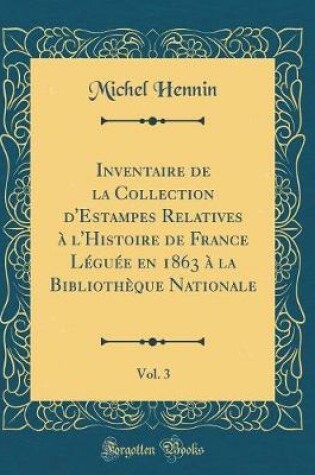 Michel Hennin

Inventaire de la Collection d'Estampes Relatives à l'Histoire de France Léguée en 1863 à la Bibliothèque Nationale

Vol. 3

Forgotten Books